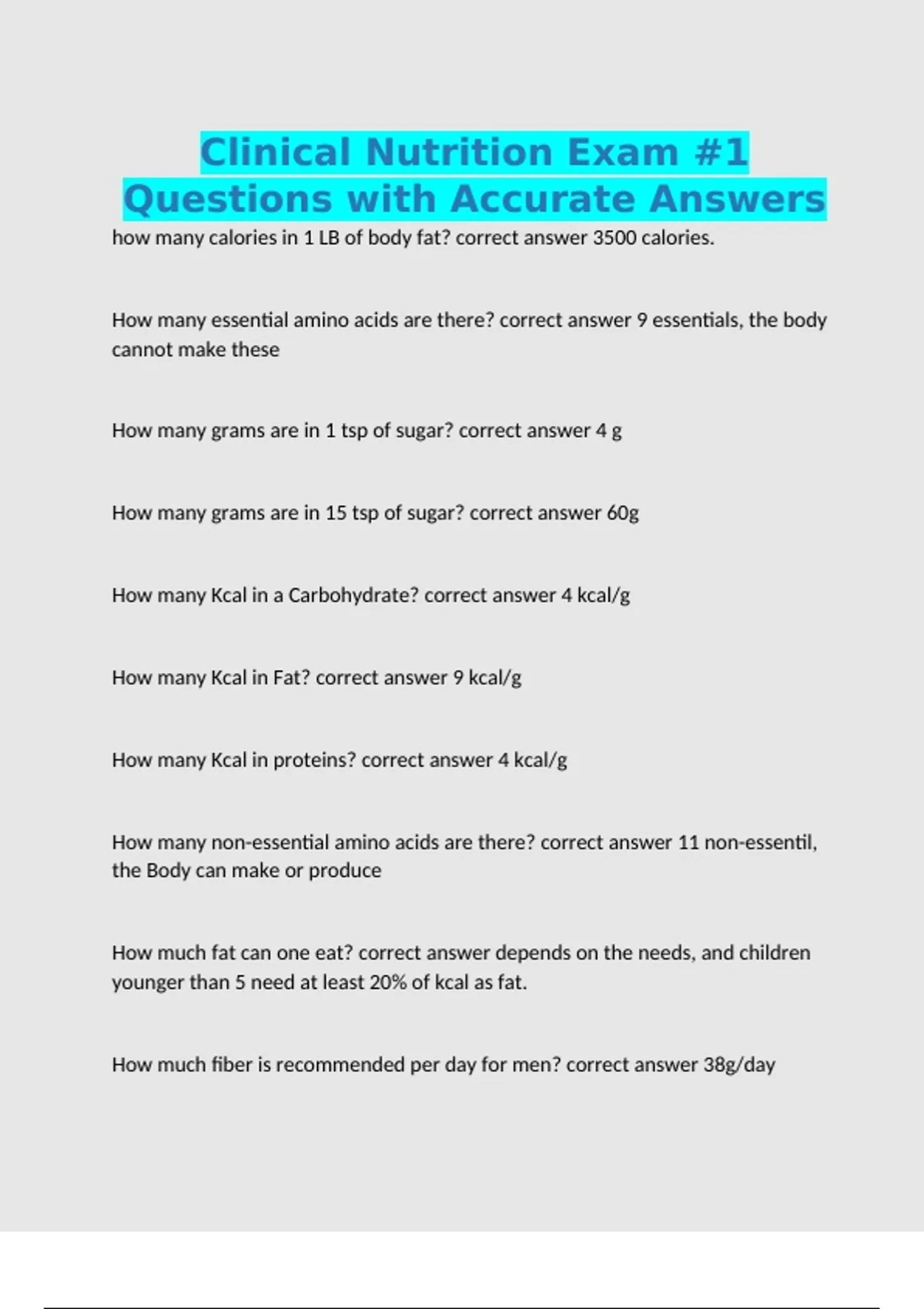 Clinical Nutrition Exam #1 Questions with Accurate Answers

how many calories in 1 LB of body fat? correct answer 3500 calories.

How many essential amino acids are there? correct answer 9 essentials, the body cannot make these

How many grams are in 1 tsp of sugar? correct answer 4 g

How many grams are in 15 tsp of sugar? correct answer 60g

How many Kcal in a Carbohydrate? correct answer 4 kcal/g

How many Kcal in Fat? correct answer 9 kcal/g

How many Kcal in proteins? correct answer 4 kcal/g

How many non-essential amino acids are there? correct answer 11 non-essentil, the Body can make or produce

How much fat can one eat? correct answer depends on the needs, and children younger than 5 need at least 20% of kcal as fat.

How much fiber is recommended per day for men? correct answer 38g/day